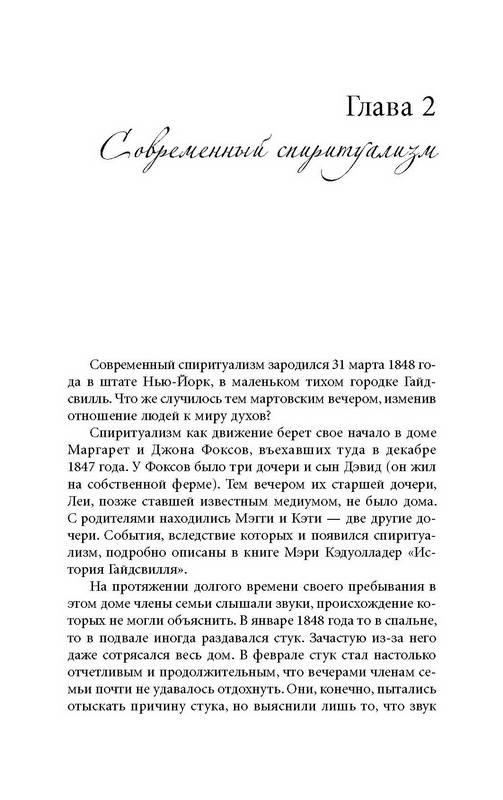 Глава 2

Современный спиритуализм

Современный спиритуализм зародился 31 марта 1848 года в штате Нью-Йорк, в маленьком тихом городке Гайдсвилль. Что же случилось тем мартовским вечером, изменив отношение людей к миру духов?

Спиритуализм как движение берет свое начало в доме Маргарет и Джона Фоксов, въехавших туда в декабре 1847 года. У Фоксов было три дочери и сын Дэвид (он жил на собственной ферме). Тем вечером их старшей дочери, Леи, позже ставшей известным медиумом, не было дома. С родителями находились Мэгги и Кэти — две другие дочери. События, вследствие которых и появился спиритуализм, подробно описаны в книге Мэри Кэдуолладер «История Гайдсвилля».

На протяжении долгого времени своего пребывания в этом доме члены семьи слышали звуки, происхождение которых не могли объяснить. В январе 1848 года то в спальне, то в подвале иногда раздавался стук. Зачастую из-за него даже сотрясался весь дом. В феврале стук стал настолько отчетливым и продолжительным, что вечерами членам семьи почти не удавалось отдохнуть. Они, конечно, пытались отыскать причину стука, но выяснили лишь то, что звук